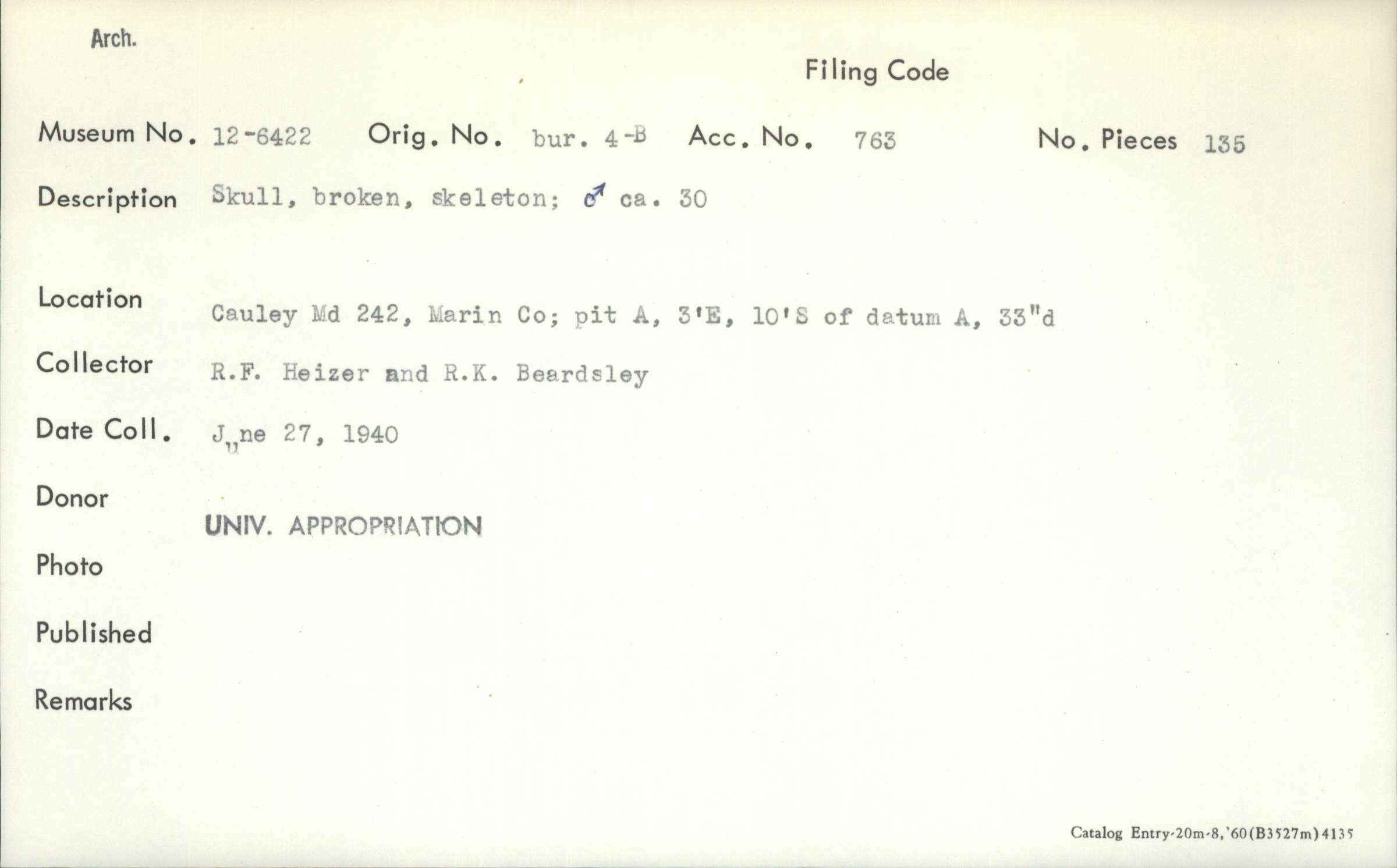 Arch.

Filing Code

Museum No. 12-6422 Orig. No. bur. 4-B Acc. No. 763 No. Pieces 135

Description Skull, broken, skeleton; ♂ ca. 30

Location Cauley Md 242, Marin Co; pit A, 3'E, 10'S of datum A, 33"d

Collector R.F. Heizer and R.K. Beardsley

Date Coll. June 27, 1940

Donor UNIV. APPROPRIATION

Photo

Published

Remarks

Catalog Entry-20m-8,'60(B3527m)4135